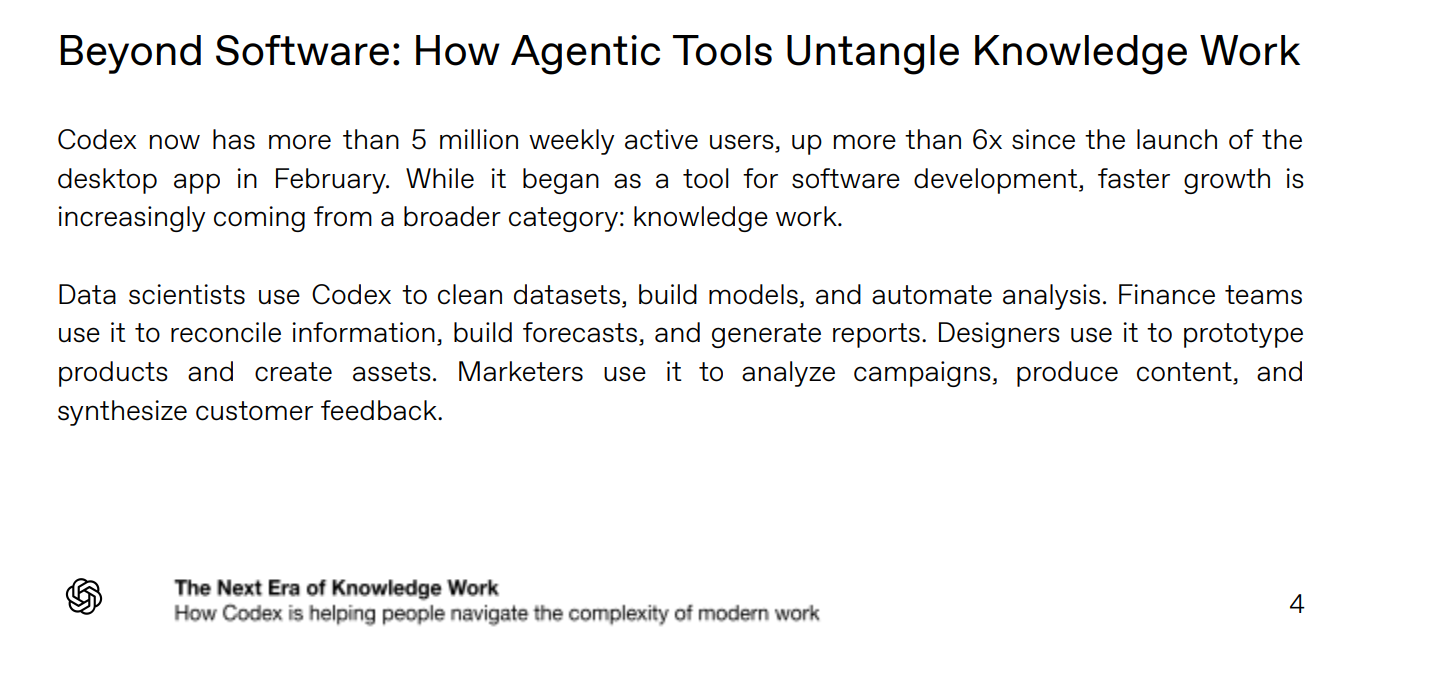 Beyond Software: How Agentic Tools Untangle Knowledge Work

Codex now has more than 5 million weekly active users, up more than 6x since the launch of the desktop app in February. While it began as a tool for software development, faster growth is increasingly coming from a broader category: knowledge work.

Data scientists use Codex to clean datasets, build models, and automate analysis. Finance teams use it to reconcile information, build forecasts, and generate reports. Designers use it to prototype products and create assets. Marketers use it to analyze campaigns, produce content, and synthesize customer feedback.

The Next Era of Knowledge Work
How Codex is helping people navigate the complexity of modern work

4